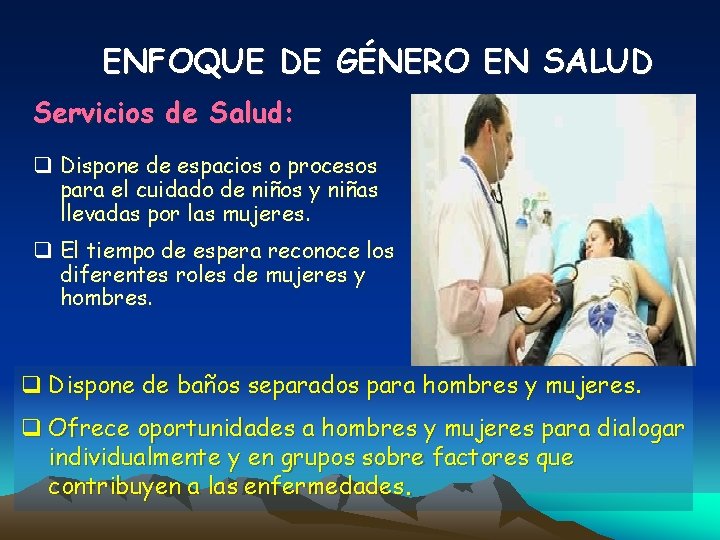 ENFOQUE DE GÉNERO EN SALUD

Servicios de Salud:

❑ Dispone de espacios o procesos para el cuidado de niños y niñas llevadas por las mujeres.

❑ El tiempo de espera reconoce los diferentes roles de mujeres y hombres.

❑ Dispone de baños separados para hombres y mujeres.

❑ Ofrece oportunidades a hombres y mujeres para dialogar individualmente y en grupos sobre factores que contribuyen a las enfermedades.